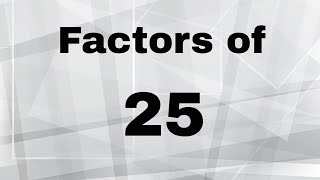 Factors of

25